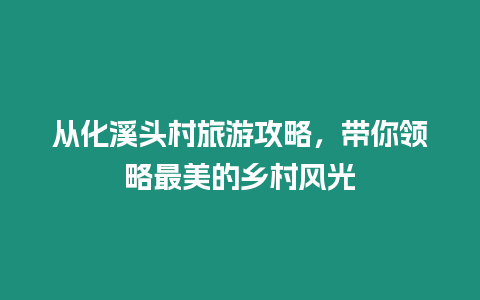 从化溪头村旅游攻略，带你领略最美的乡村风光